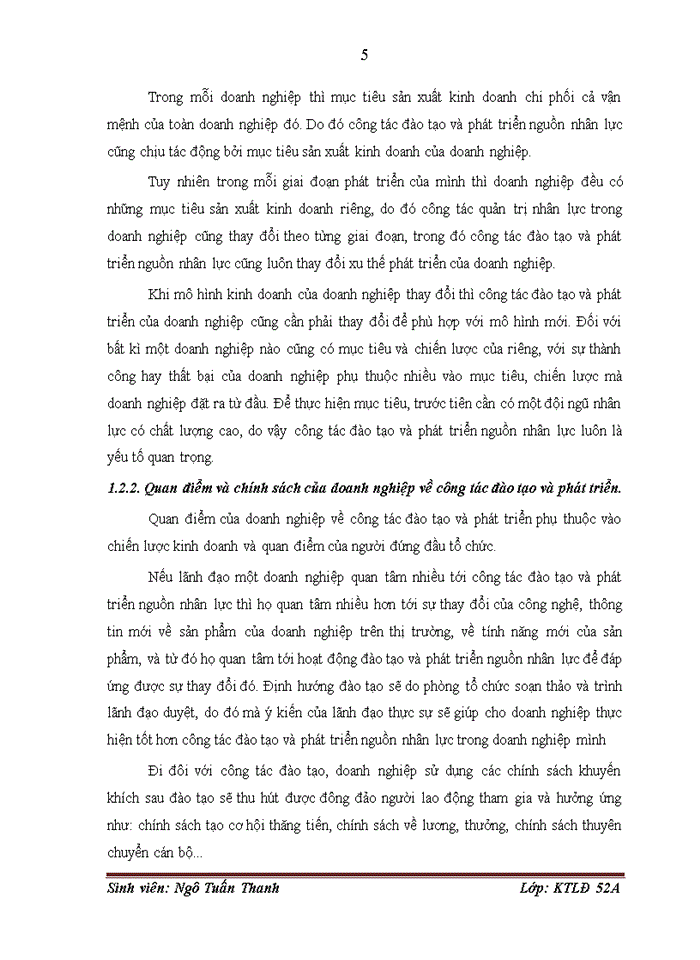 5

Trong mỗi doanh nghiệp thì mục tiêu sản xuất kinh doanh chi phối cả vận mệnh của toàn doanh nghiệp đó. Do đó công tác đào tạo và phát triển nguồn nhân lực cũng chịu tác động bởi mục tiêu sản xuất kinh doanh của doanh nghiệp.

Tuy nhiên trong mỗi giai đoạn phát triển của mình thì doanh nghiệp đều có những mục tiêu sản xuất kinh doanh riêng, do đó công tác quản trị nhân lực trong doanh nghiệp cũng thay đổi theo từng giai đoạn, trong đó công tác đào tạo và phát triển nguồn nhân lực cũng luôn thay đổi xu thế phát triển của doanh nghiệp.

Khi mô hình kinh doanh của doanh nghiệp thay đổi thì công tác đào tạo và phát triển của doanh nghiệp cũng cần phải thay đổi để phù hợp với mô hình mới. Đối với bất kì một doanh nghiệp nào cũng có mục tiêu và chiến lược của riêng, với sự thành công hay thất bại của doanh nghiệp phụ thuộc nhiều vào mục tiêu, chiến lược mà doanh nghiệp đặt ra từ đầu. Để thực hiện mục tiêu, trước tiên cần có một đội ngũ nhân lực có chất lượng cao, do vậy công tác đào tạo và phát triển nguồn nhân lực luôn là yếu tố quan trọng.

1.2.2. Quan điểm và chính sách của doanh nghiệp về công tác đào tạo và phát triển.

Quan điểm của doanh nghiệp về công tác đào tạo và phát triển phụ thuộc vào chiến lược kinh doanh và quan điểm của người đứng đầu tổ chức.

Nếu lãnh đạo một doanh nghiệp quan tâm nhiều tới công tác đào tạo và phát triển nguồn nhân lực thì họ quan tâm nhiều hơn tới sự thay đổi của công nghệ, thông tin mới về sản phẩm của doanh nghiệp trên thị trường, về tính năng mới của sản phẩm, và từ đó họ quan tâm tới hoạt động đào tạo và phát triển nguồn nhân lực để đáp ứng được sự thay đổi đó. Định hướng đào tạo sẽ do phòng tổ chức soạn thảo và trình lãnh đạo duyệt, do đó mà ý kiến của lãnh đạo thực sự sẽ giúp cho doanh nghiệp thực hiện tốt hơn công tác đào tạo và phát triển nguồn nhân lực trong doanh nghiệp mình

Đi đôi với công tác đào tạo, doanh nghiệp sử dụng các chính sách khuyến khích sau đào tạo sẽ thu hút được đông đảo người lao động tham gia và hưởng ứng như: chính sách tạo cơ hội thăng tiến, chính sách về lương, thưởng, chính sách thuyên chuyển cán bộ...

Sinh viên: Ngô Tuấn Thanh Lớp: KTLĐ 52A